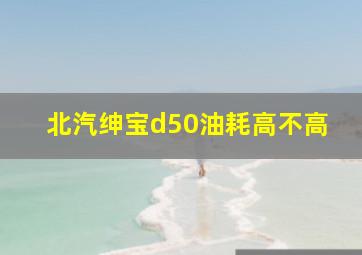 北汽绅宝d50油耗高不高